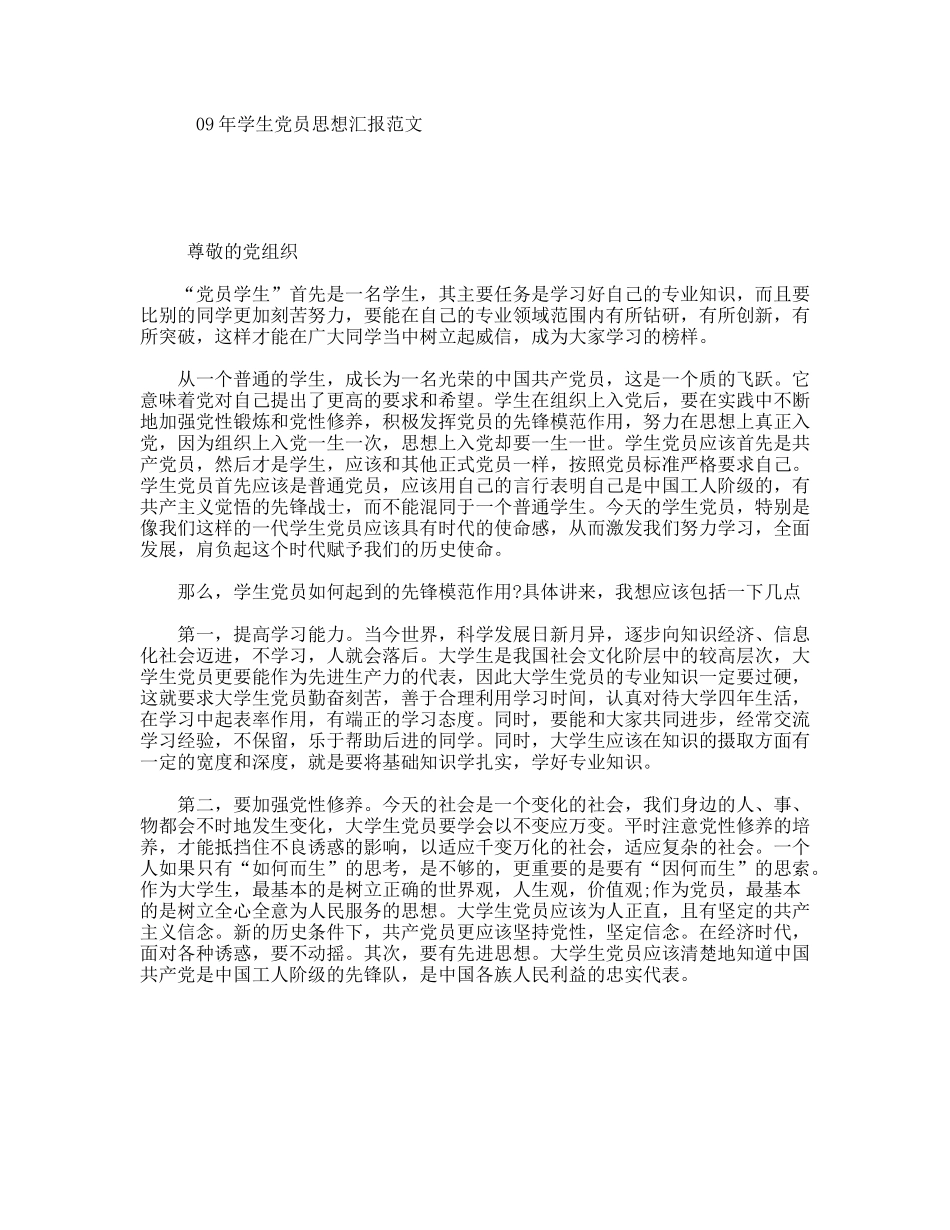 09年学生党员思想汇报范文

尊敬的党组织

“党员学生”首先是一名学生，其主要任务是学习好自己的专业知识，而且要比别的同学更加刻苦努力，要能在自己的专业领域范围内有所钻研，有所创新，有所突破，这样才能在广大同学当中树立起威信，成为大家学习的榜样。

从一个普通的学生，成长为一名光荣的中国共产党员，这是一个质的飞跃。它意味着党对自己提出了更高的要求和希望。学生在组织上入党后，要在实践中不断地加强党性锻炼和党性修养，积极发挥党员的先锋模范作用，努力在思想上真正入党，因为组织上入党一生一次，思想上入党却要一生一世。学生党员应该首先是共产党员，然后才是学生，应该和其他正式党员一样，按照党员标准严格要求自己。学生党员首先应该是普通党员，应该用自己的言行表明自己是中国工人阶级的，有共产主义觉悟的先锋战士，而不能混同于一个普通学生。今天的学生党员，特别是像我们这样的一代学生党员应该具有时代的使命感，从而激发我们努力学习，全面发展，肩负起这个时代赋予我们的历史使命。

那么，学生党员如何起到的先锋模范作用?具体讲来，我想应该包括一下几点

第一，提高学习能力。当今世界，科学发展日新月异，逐步向知识经济、信息化社会迈进，不学习，人就会落后。大学生是我国社会文化阶层中的较高层次，大学生党员更要能作为先进生产力的代表，因此大学生党员的专业知识一定要过硬，这就要求大学生党员勤奋刻苦，善于合理利用学习时间，认真对待大学四年生活，在学习中起表率作用，有端正的学习态度。同时，要能和大家共同进步，经常交流学习经验，不保留，乐于帮助后进的同学。同时，大学生应该在知识的摄取方面有一定的宽度和深度，就是要将基础知识学扎实，学好专业知识。

第二，要加强党性修养。今天的社会是一个变化的社会，我们身边的人、事、物都会不时地发生变化，大学生党员要学会以不变应万变。平时注意党性修养的培养，才能抵挡住不良诱惑的影响，以适应千变万化的社会，适应复杂的社会。一个人如果只有“如何而生”的思考，是不够的，更重要的是要有“因何而生”的思索。作为大学生，最基本的是树立正确的世界观，人生观，价值观;作为党员，最基本的是树立全心全意为人民服务的思想。大学生党员应该为人正直，且有坚定的共产主义信念。新的历史条件下，共产党员更应该坚持党性，坚定信念。在经济时代，面对各种诱惑，要不动摇。其次，要有先进思想。大学生党员应该清楚地知道中国共产党是中国工人阶级的先锋队，是中国各族人民利益的忠实代表。